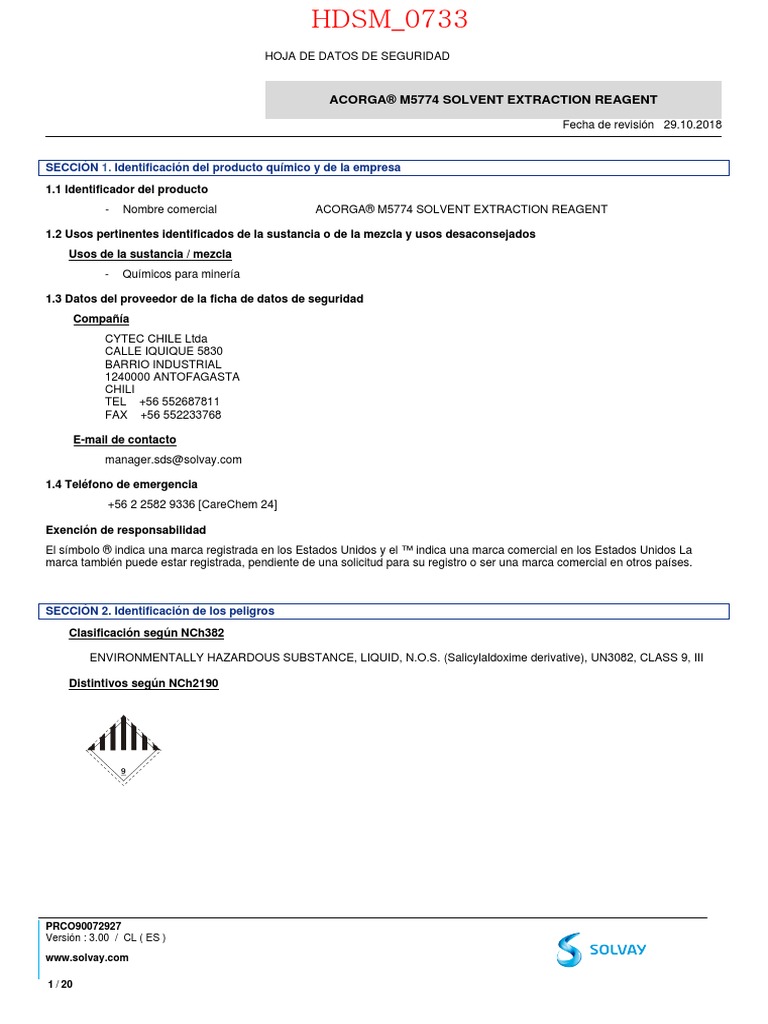 HDSM_0733

HOJA DE DATOS DE SEGURIDAD

ACORGA® M5774 SOLVENT EXTRACTION REAGENT

Fecha de revisión 29.10.2018

SECCION 1. Identificación del producto químico y de la empresa

1.1 Identificador del producto

- Nombre comercial ACORGA® M5774 SOLVENT EXTRACTION REAGENT

1.2 Usos pertinentes identificados de la sustancia o de la mezcla y usos desaconsejados

Usos de la sustancia / mezcla

- Químicos para minería

1.3 Datos del proveedor de la ficha de datos de seguridad

Compañía

CYTEC CHILE Ltda
CALLE IQUIQUE 5830
BARRIO INDUSTRIAL
1240000 ANTOFAGASTA
CHILI
TEL +56 552687811
FAX +56 552233768

E-mail de contacto

manager.sds@solvay.com

1.4 Teléfono de emergencia

+56 2 2582 9336 [CareChem 24]

Exención de responsabilidad

El símbolo ® indica una marca registrada en los Estados Unidos y el ™ indica una marca comercial en los Estados Unidos La marca también puede estar registrada, pendiente de una solicitud para su registro o ser una marca comercial en otros países.

SECCION 2. Identificación de los peligros

Clasificación según NCh382

ENVIRONMENTALLY HAZARDOUS SUBSTANCE, LIQUID, N.O.S. (Salicylaldoxime derivative), UN3082, CLASS 9, III

Distintivos según NCh2190

9

PRCO90072927
Versión : 3.00 / CL ( ES )
www.solvay.com

1 / 20

SOLVAY